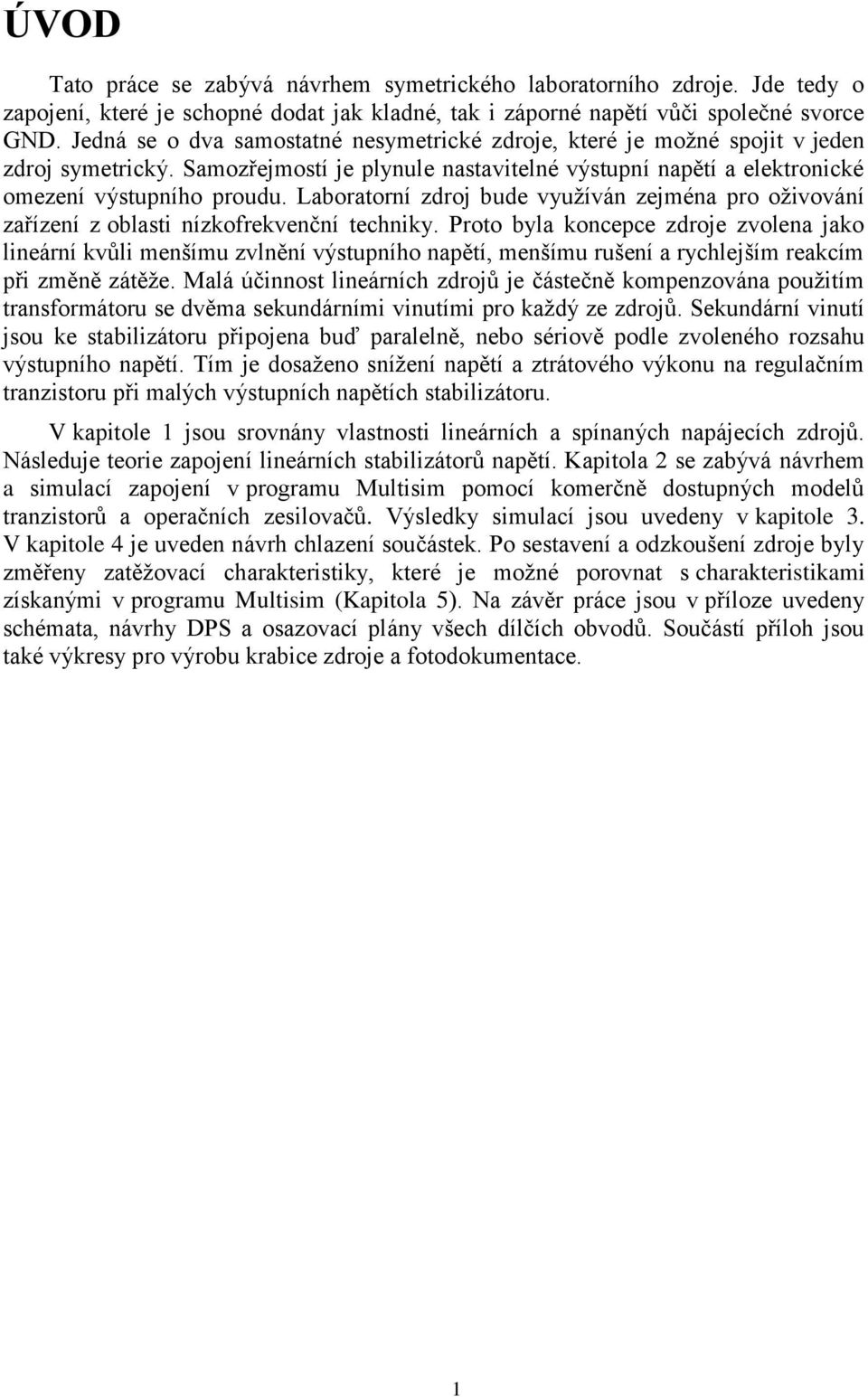 ÚVOD

Tato práce se zabývá návrhem symetrického laboratorního zdroje. Jde tedy o zapojení, které je schopné dodat jak kladné, tak i záporné napětí vůči společné svorce GND. Jedná se o dva samostatné nesymetrické zdroje, které je možné spojit v jeden zdroj symetrický. Samozřejmostí je plynule nastavitelné výstupní napětí a elektronické omezení výstupního proudu. Laboratorní zdroj bude využíván zejména pro oživování zařízení z oblasti nízkofrekvenční techniky. Proto byla koncepce zdroje zvolena jako lineární kvůli menšímu zvlnění výstupního napětí, menšímu rušení a rychlejším reakcím při změně zátěže. Malá účinnost lineárních zdrojů je částečně kompenzována použitím transformátoru se dvěma sekundárními vinutími pro každý ze zdrojů. Sekundární vinutí jsou ke stabilizátoru připojena buď paralelně, nebo sériově podle zvoleného rozsahu výstupního napětí. Tím je dosaženo snížení napětí a ztrátového výkonu na regulačním tranzistoru při malých výstupních napětích stabilizátoru.

V kapitole 1 jsou srovnány vlastnosti lineárních a spínaných napájecích zdrojů. Následuje teorie zapojení lineárních stabilizátorů napětí. Kapitola 2 se zabývá návrhem a simulací zapojení v programu Multisim pomocí komerčně dostupných modelů tranzistorů a operačních zesilovačů. Výsledky simulací jsou uvedeny v kapitole 3. V kapitole 4 je uveden návrh chlazení součástek. Po sestavení a odzkoušení zdroje byly změřeny zatěžovací charakteristiky, které je možné porovnat s charakteristikami získanými v programu Multisim (Kapitola 5). Na závěr práce jsou v příloze uvedeny schémata, návrhy DPS a osazovací plány všech dílčích obvodů. Součástí příloh jsou také výkresy pro výrobu krabice zdroje a fotodokumentace.

1